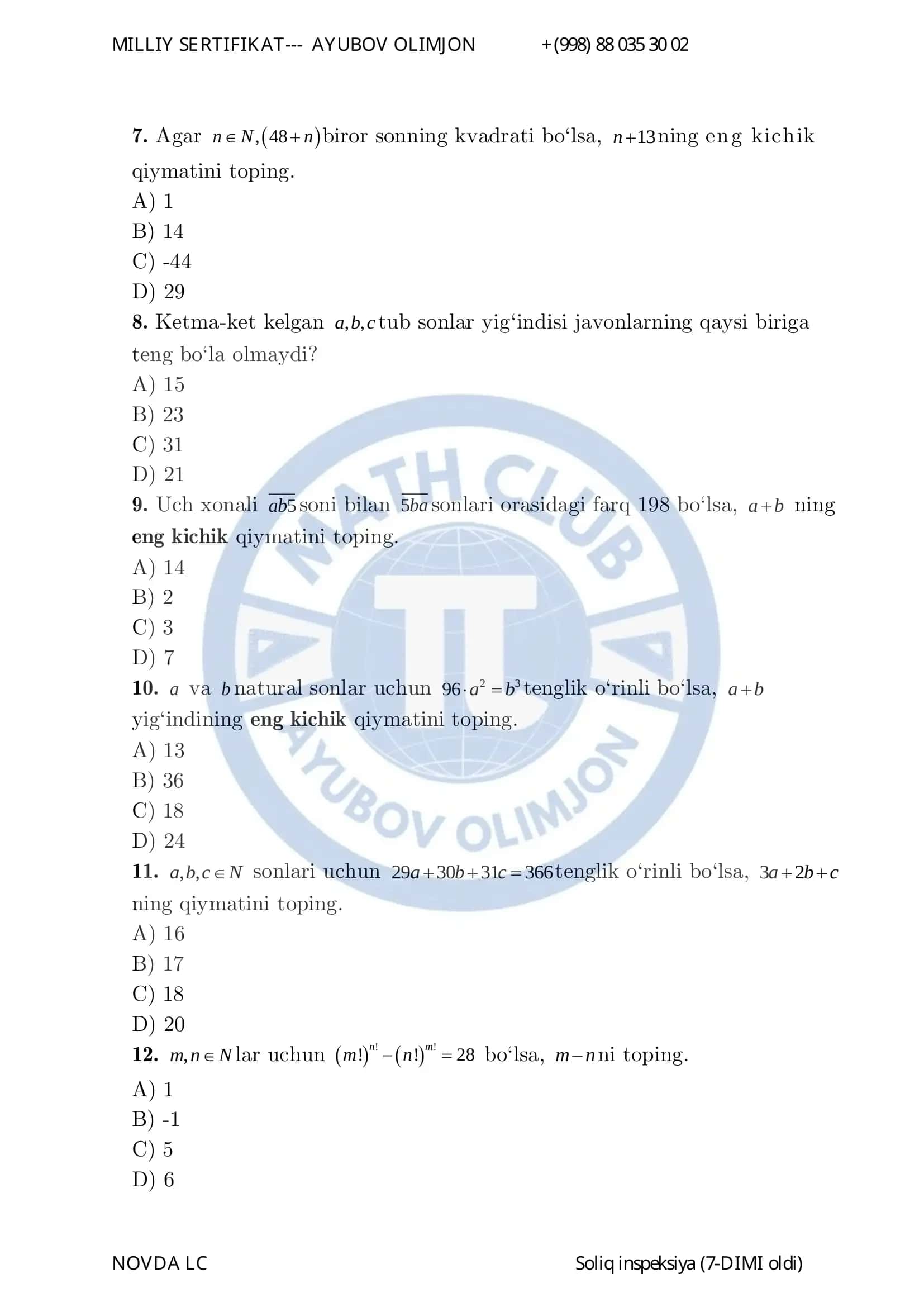 MILLIY SERTIFIKAT--- AYUBOV OLIMJON +(998) 88 035 30 02

**7.** Agar $n \in N, (48+n)$ biror sonning kvadrati bo‘lsa, $n+13$ ning eng kichik qiymatini toping.
A) 1
B) 14
C) -44
D) 29

**8.** Ketma-ket kelgan $a,b,c$ tub sonlar yig‘indisi javonlarning qaysi biriga teng bo‘la olmaydi?
A) 15
B) 23
C) 31
D) 21

**9.** Uch xonali $\overline{ab5}$ soni bilan $\overline{5ba}$ sonlari orasidagi farq 198 bo‘lsa, $a+b$ ning **eng kichik** qiymatini toping.
A) 14
B) 2
C) 3
D) 7

**10.** $a$ va $b$ natural sonlar uchun $96 \cdot a^2 = b^3$ tenglik o‘rinli bo‘lsa, $a+b$ yig‘indining **eng kichik** qiymatini toping.
A) 13
B) 36
C) 18
D) 24

**11.** $a,b,c \in N$ sonlari uchun $29a+30b+31c=366$ tenglik o‘rinli bo‘lsa, $3a+2b+c$ ning qiymatini toping.
A) 16
B) 17
C) 18
D) 20

**12.** $m,n \in N$ lar uchun $(m!)^{n!}-(n!)^{m!}=28$ bo‘lsa, $m-n$ ni toping.
A) 1
B) -1
C) 5
D) 6

MATH CLUB
AYUBOV OLIMJON

NOVDA LC Soliq inspeksiya (7-DIMI oldi)